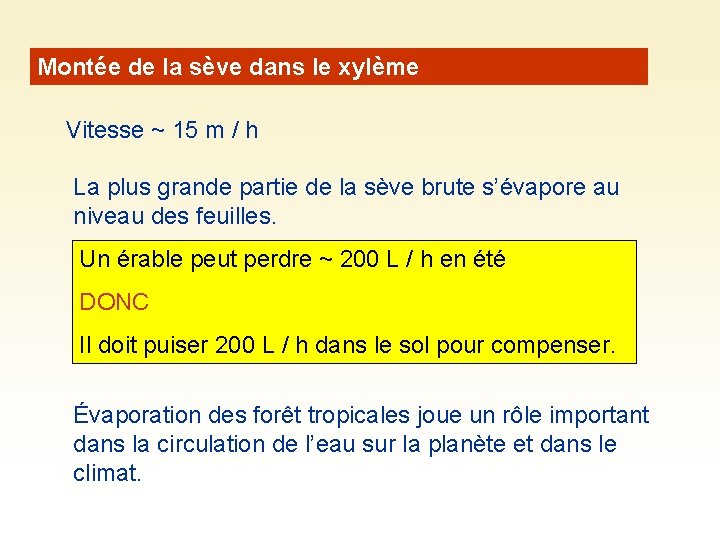 Montée de la sève dans le xylème

Vitesse ~ 15 m / h

La plus grande partie de la sève brute s'évapore au niveau des feuilles.

Un érable peut perdre ~ 200 L / h en été

DONC

Il doit puiser 200 L / h dans le sol pour compenser.

Évaporation des forêt tropicales joue un rôle important dans la circulation de l'eau sur la planète et dans le climat.